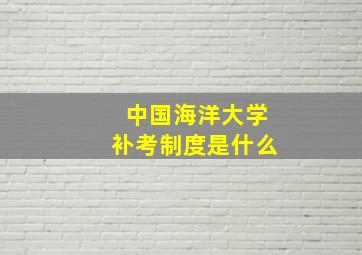 中国海洋大学
补考制度是什么